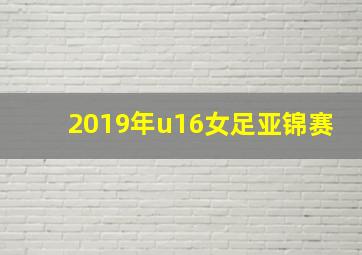 2019年u16女足亚锦赛